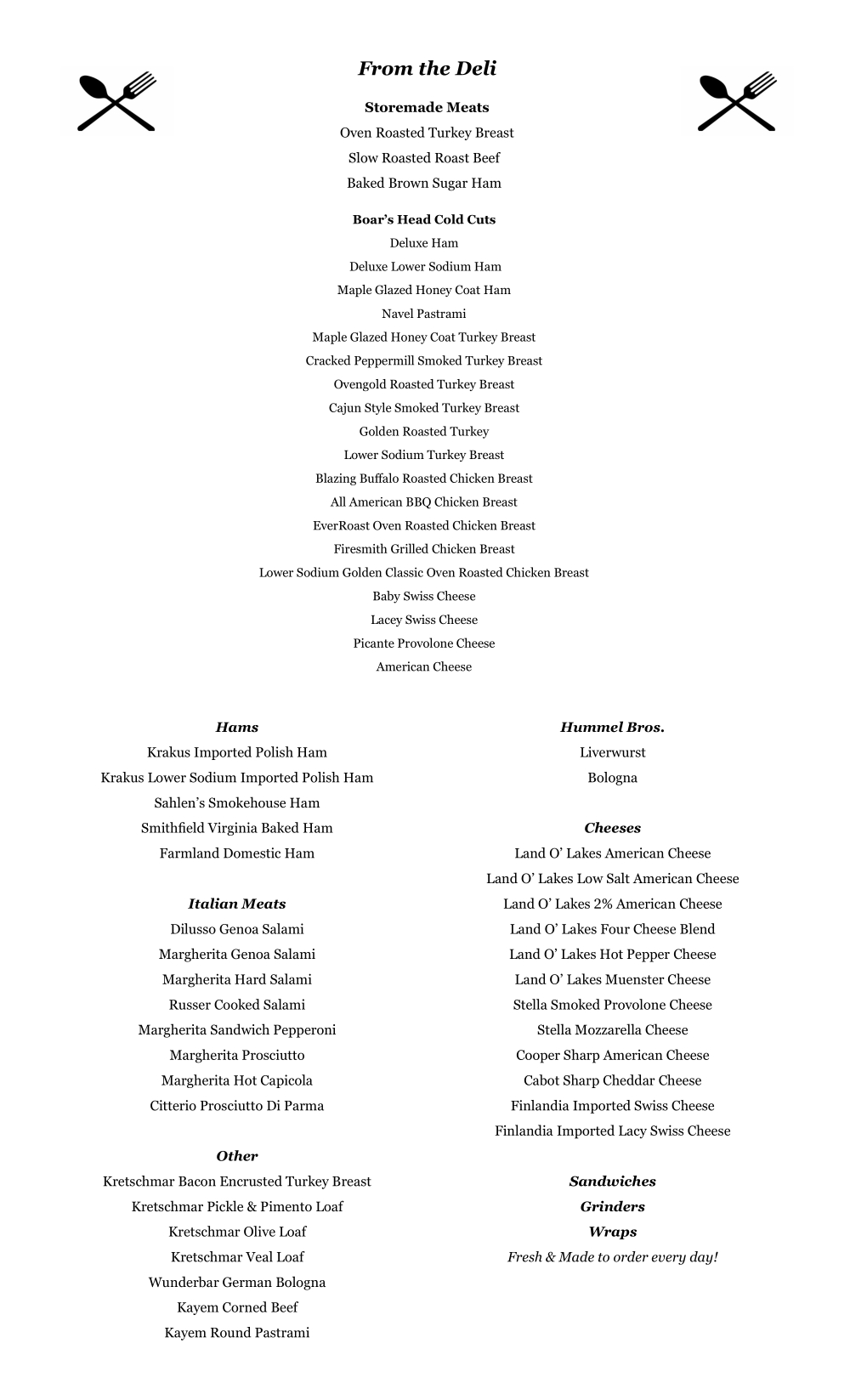 From the Deli

Storemade Meats
Oven Roasted Turkey Breast
Slow Roasted Roast Beef
Baked Brown Sugar Ham

Boar's Head Cold Cuts
Deluxe Ham
Deluxe Lower Sodium Ham
Maple Glazed Honey Coat Ham
Navel Pastrami
Maple Glazed Honey Coat Turkey Breast
Cracked Peppermill Smoked Turkey Breast
Ovengold Roasted Turkey Breast
Cajun Style Smoked Turkey Breast
Golden Roasted Turkey
Lower Sodium Turkey Breast
Blazing Buffalo Roasted Chicken Breast
All American BBQ Chicken Breast
EverRoast Oven Roasted Chicken Breast
Firesmith Grilled Chicken Breast
Lower Sodium Golden Classic Oven Roasted Chicken Breast
Baby Swiss Cheese
Lacey Swiss Cheese
Picante Provolone Cheese
American Cheese

Hams
Krakus Imported Polish Ham
Krakus Lower Sodium Imported Polish Ham
Sahlen's Smokehouse Ham
Smithfield Virginia Baked Ham
Farmland Domestic Ham

Italian Meats
Dilusso Genoa Salami
Margherita Genoa Salami
Margherita Hard Salami
Russer Cooked Salami
Margherita Sandwich Pepperoni
Margherita Prosciutto
Margherita Hot Capicola
Citterio Prosciutto Di Parma

Other
Kretschmar Bacon Encrusted Turkey Breast
Kretschmar Pickle & Pimento Loaf
Kretschmar Olive Loaf
Kretschmar Veal Loaf
Wunderbar German Bologna
Kayem Corned Beef
Kayem Round Pastrami

Hummel Bros.
Liverwurst
Bologna

Cheeses
Land O' Lakes American Cheese
Land O' Lakes Low Salt American Cheese
Land O' Lakes 2% American Cheese
Land O' Lakes Four Cheese Blend
Land O' Lakes Hot Pepper Cheese
Land O' Lakes Muenster Cheese
Stella Smoked Provolone Cheese
Stella Mozzarella Cheese
Cooper Sharp American Cheese
Cabot Sharp Cheddar Cheese
Finlandia Imported Swiss Cheese
Finlandia Imported Lacy Swiss Cheese

Sandwiches
Grinders
Wraps
Fresh & Made to order every day!